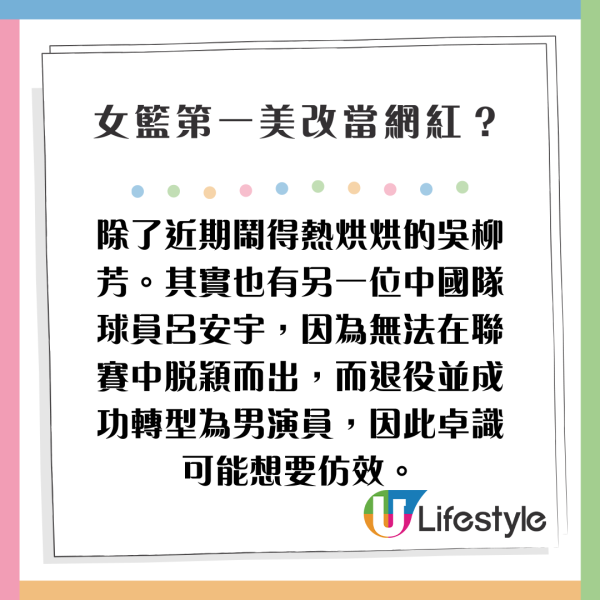 女籃第一美改當網紅？

除了近期鬧得熱烘烘的吳柳芳。其實也有另一位中國隊球員呂安宇，因為無法在聯賽中脫穎而出，而退役並成功轉型為男演員，因此卓識可能想要仿效。

U Lifestyle